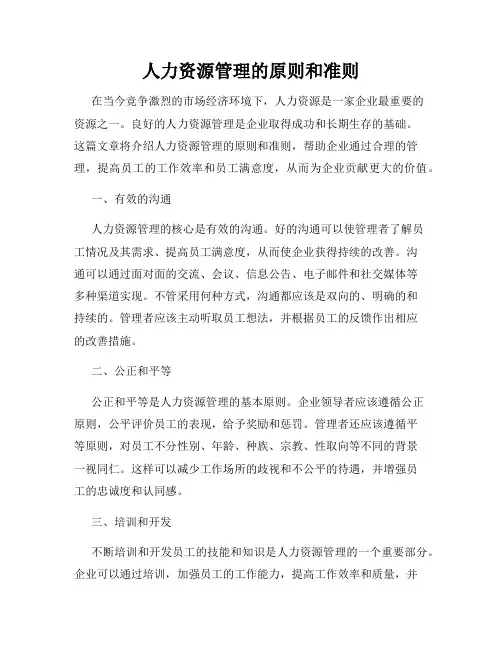 人力资源管理的原则和准则

在当今竞争激烈的市场经济环境下，人力资源是一家企业最重要的资源之一。良好的人力资源管理是企业取得成功和长期生存的基础。这篇文章将介绍人力资源管理的原则和准则，帮助企业通过合理的管理，提高员工的工作效率和员工满意度，从而为企业贡献更大的价值。

一、有效的沟通

人力资源管理的核心是有效的沟通。好的沟通可以使管理者了解员工情况及其需求、提高员工满意度，从而使企业获得持续的改善。沟通可以通过面对面的交流、会议、信息公告、电子邮件和社交媒体等多种渠道实现。不管采用何种方式，沟通都应该是双向的、明确的和持续的。管理者应该主动听取员工想法，并根据员工的反馈作出相应的改善措施。

二、公正和平等

公正和平等是人力资源管理的基本原则。企业领导者应该遵循公正原则，公平评价员工的表现，给予奖励和惩罚。管理者还应该遵循平等原则，对员工不分性别、年龄、种族、宗教、性取向等不同的背景一视同仁。这样可以减少工作场所的歧视和不公平的待遇，并增强员工的忠诚度和认同感。

三、培训和开发

不断培训和开发员工的技能和知识是人力资源管理的一个重要部分。企业可以通过培训，加强员工的工作能力，提高工作效率和质量，并